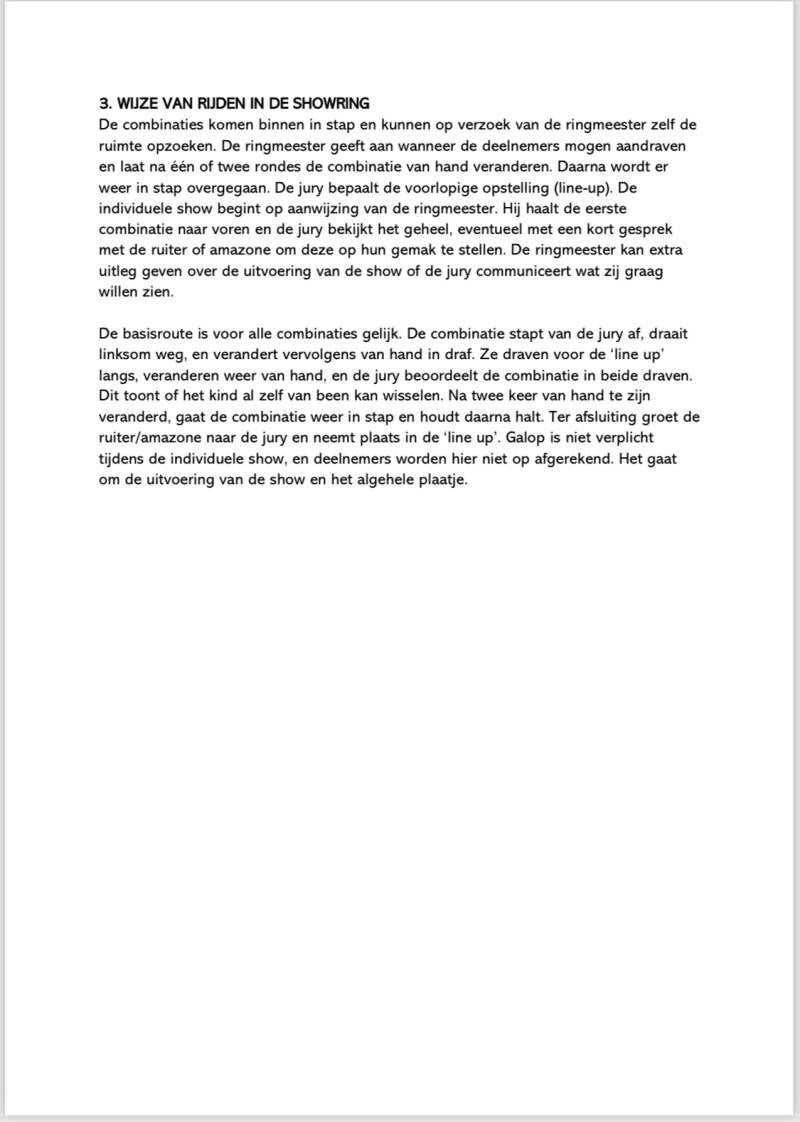 3. WIJZE VAN RIJDEN IN DE SHOWRING
De combinaties komen binnen in stap en kunnen op verzoek van de ringmeester zelf de ruimte opzoeken. De ringmeester geeft aan wanneer de deelnemers mogen aandraven en laat na één of twee rondes de combinatie van hand veranderen. Daarna wordt er weer in stap overgegaan. De jury bepaalt de voorlopige opstelling (line-up). De individuele show begint op aanwijzing van de ringmeester. Hij haalt de eerste combinatie naar voren en de jury bekijkt het geheel, eventueel met een kort gesprek met de ruiter of amazone om deze op hun gemak te stellen. De ringmeester kan extra uitleg geven over de uitvoering van de show of de jury communiceert wat zij graag willen zien.

De basisroute is voor alle combinaties gelijk. De combinatie stapt van de jury af, draait linksom weg, en verandert vervolgens van hand in draf. Ze draven voor de 'line up' langs, veranderen weer van hand, en de jury beoordeelt de combinatie in beide draven. Dit toont of het kind al zelf van been kan wisselen. Na twee keer van hand te zijn veranderd, gaat de combinatie weer in stap en houdt daarna halt. Ter afsluiting groet de ruiter/amazone naar de jury en neemt plaats in de 'line up'. Galop is niet verplicht tijdens de individuele show, en deelnemers worden hier niet op afgerekend. Het gaat om de uitvoering van de show en het algehele plaatje.